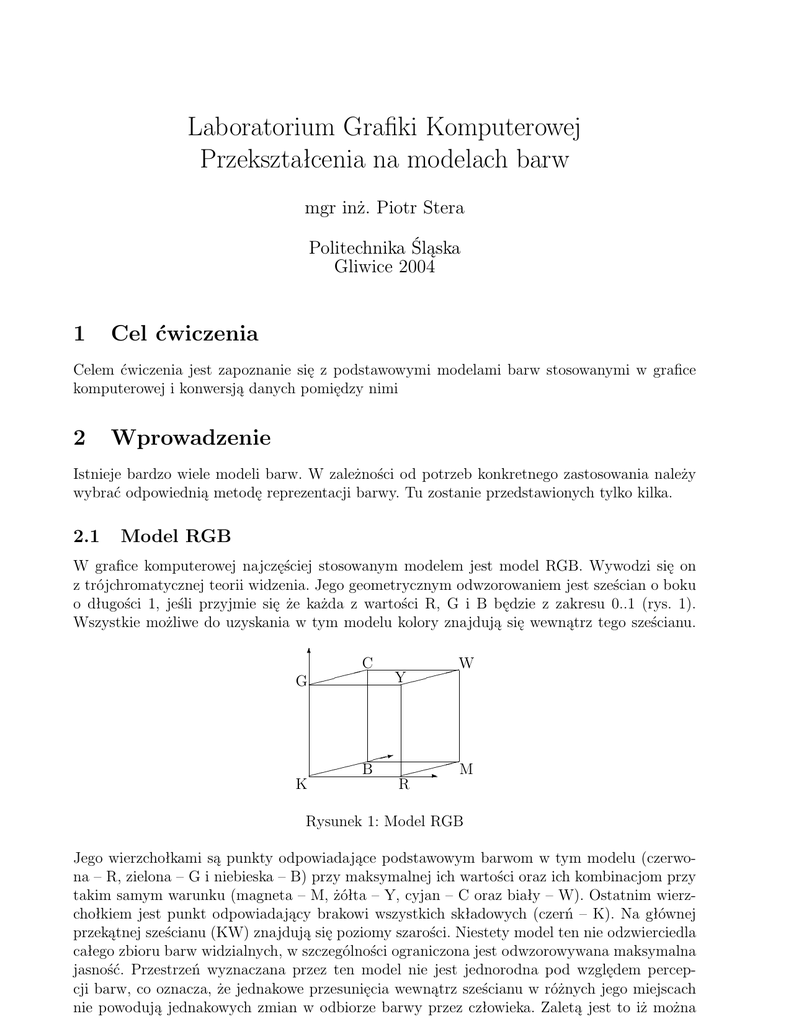 Laboratorium Grafiki Komputerowej
Przekształcenia na modelach barw

mgr inż. Piotr Stera

Politechnika Śląska
Gliwice 2004

1 Cel ćwiczenia

Celem ćwiczenia jest zapoznanie się z podstawowymi modelami barw stosowanymi w grafice komputerowej i konwersją danych pomiędzy nimi

2 Wprowadzenie

Istnieje bardzo wiele modeli barw. W zależności od potrzeb konkretnego zastosowania należy wybrać odpowiednią metodę reprezentacji barwy. Tu zostanie przedstawionych tylko kilka.

2.1 Model RGB

W grafice komputerowej najczęściej stosowanym modelem jest model RGB. Wywodzi się on z trójchromatycznej teorii widzenia. Jego geometrycznym odwzorowaniem jest sześcian o boku o długości 1, jeśli przyjmie się że każda z wartości R, G i B będzie z zakresu 0..1 (rys. 1). Wszystkie możliwe do uzyskania w tym modelu kolory znajdują się wewnątrz tego sześcianu.

C
W
G
Y
B
M
K
R

Rysunek 1: Model RGB

Jego wierzchołkami są punkty odpowiadające podstawowym barwom w tym modelu (czerwona – R, zielona – G i niebieska – B) przy maksymalnej ich wartości oraz ich kombinacjom przy takim samym warunku (magneta – M, żółta – Y, cyjan – C oraz biały – W). Ostatnim wierzchołkiem jest punkt odpowiadający brakowi wszystkich składowych (czerń – K). Na głównej przekątnej sześcianu (KW) znajdują się poziomy szarości. Niestety model ten nie odzwierciedla całego zbioru barw widzialnych, w szczególności ograniczona jest odwzorowywana maksymalna jasność. Przestrzeń wyznaczana przez ten model nie jest jednorodna pod względem percepcji barw, co oznacza, że jednakowe przesunięcia wewnątrz sześcianu w różnych jego miejscach nie powodują jednakowych zmian w odbiorze barwy przez człowieka. Zaletą jest to iż można